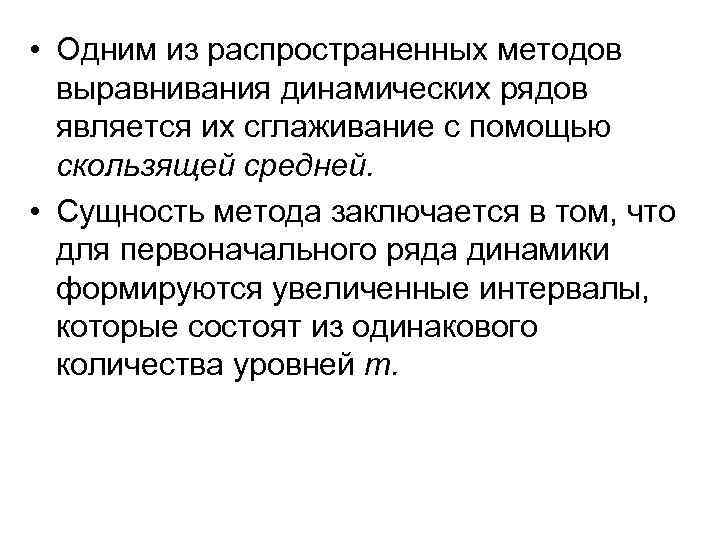 • Одним из распространенных методов выравнивания динамических рядов является их сглаживание с помощью скользящей средней.

• Сущность метода заключается в том, что для первоначального ряда динамики формируются увеличенные интервалы, которые состоят из одинакового количества уровней m.